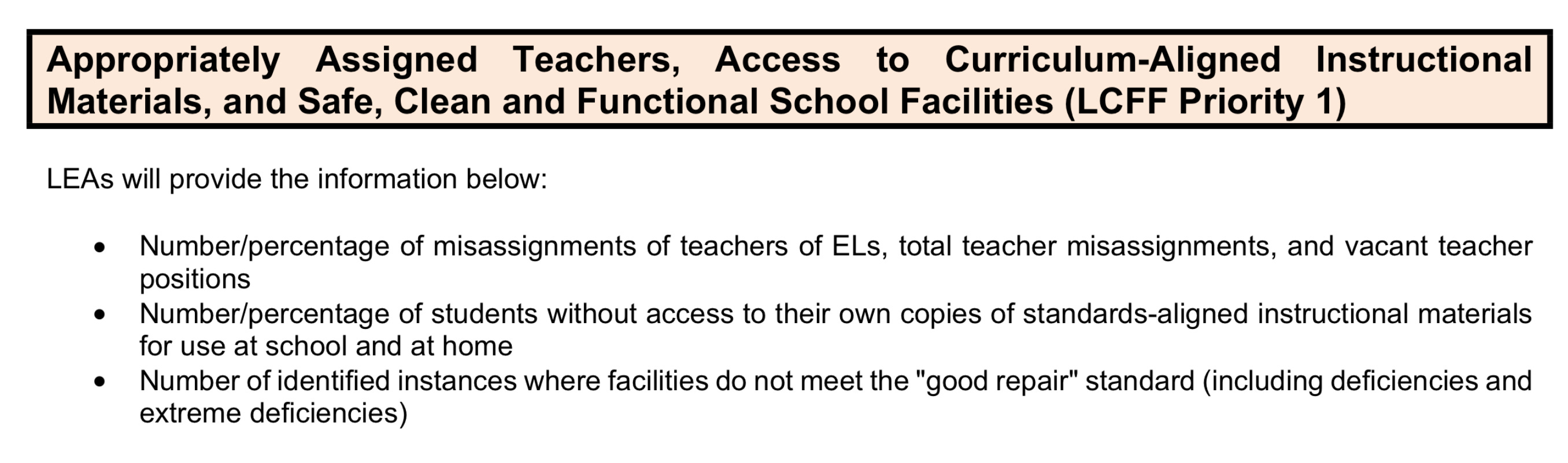 Appropriately Assigned Teachers, Access to Curriculum-Aligned Instructional Materials, and Safe, Clean and Functional School Facilities (LCFF Priority 1)

LEAs will provide the information below:

• Number/percentage of misassignments of teachers of ELs, total teacher misassignments, and vacant teacher positions
• Number/percentage of students without access to their own copies of standards-aligned instructional materials for use at school and at home
• Number of identified instances where facilities do not meet the "good repair" standard (including deficiencies and extreme deficiencies)